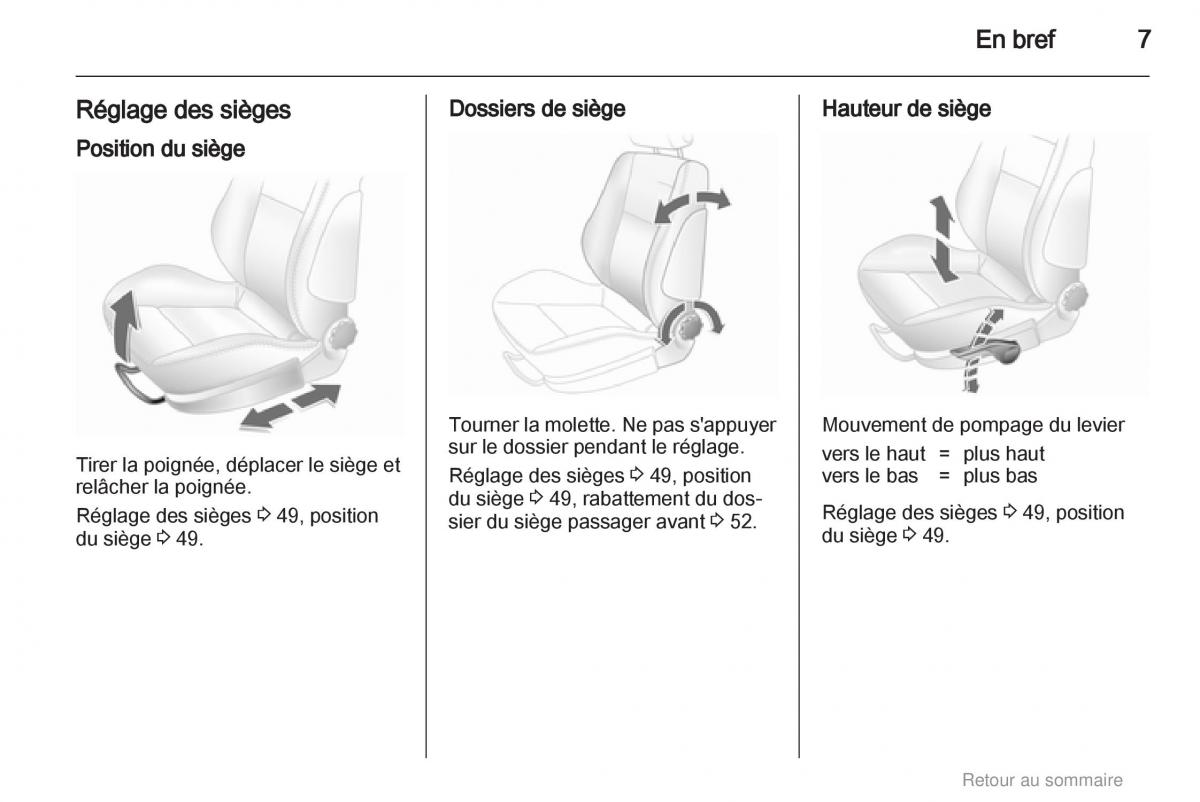 En bref 7

Réglage des sièges

Position du siège

Tirer la poignée, déplacer le siège et relâcher la poignée.

Réglage des sièges ⇨ 49, position du siège ⇨ 49.

Dossiers de siège

Tourner la molette. Ne pas s'appuyer sur le dossier pendant le réglage.

Réglage des sièges ⇨ 49, position du siège ⇨ 49, rabattement du dossier du siège passager avant ⇨ 52.

Hauteur de siège

Mouvement de pompage du levier

vers le haut = plus haut
vers le bas = plus bas

Réglage des sièges ⇨ 49, position du siège ⇨ 49.

Retour au sommaire